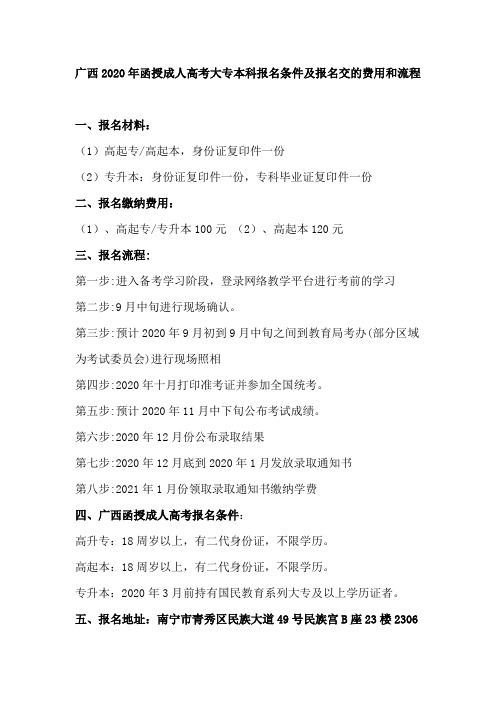 广西2020年函授成人高考大专本科报名条件及报名交的费用和流程

一、报名材料：

（1）高起专/高起本，身份证复印件一份

（2）专升本：身份证复印件一份，专科毕业证复印件一份

二、报名缴纳费用：

（1）、高起专/专升本100元 （2）、高起本120元

三、报名流程：

第一步:进入备考学习阶段，登录网络教学平台进行考前的学习

第二步:9月中旬进行现场确认。

第三步:预计2020年9月初到9月中旬之间到教育局考办(部分区域为考试委员会)进行现场照相

第四步:2020年十月打印准考证并参加全国统考。

第五步:预计2020年11月中下旬公布考试成绩。

第六步:2020年12月份公布录取结果

第七步:2020年12月底到2020年1月发放录取通知书

第八步:2021年1月份领取录取通知书缴纳学费

四、广西函授成人高考报名条件:

高升专：18周岁以上，有二代身份证，不限学历。

高起本：18周岁以上，有二代身份证，不限学历。

专升本：2020年3月前持有国民教育系列大专及以上学历证者。

五、报名地址：南宁市青秀区民族大道49号民族宫B座23楼2306